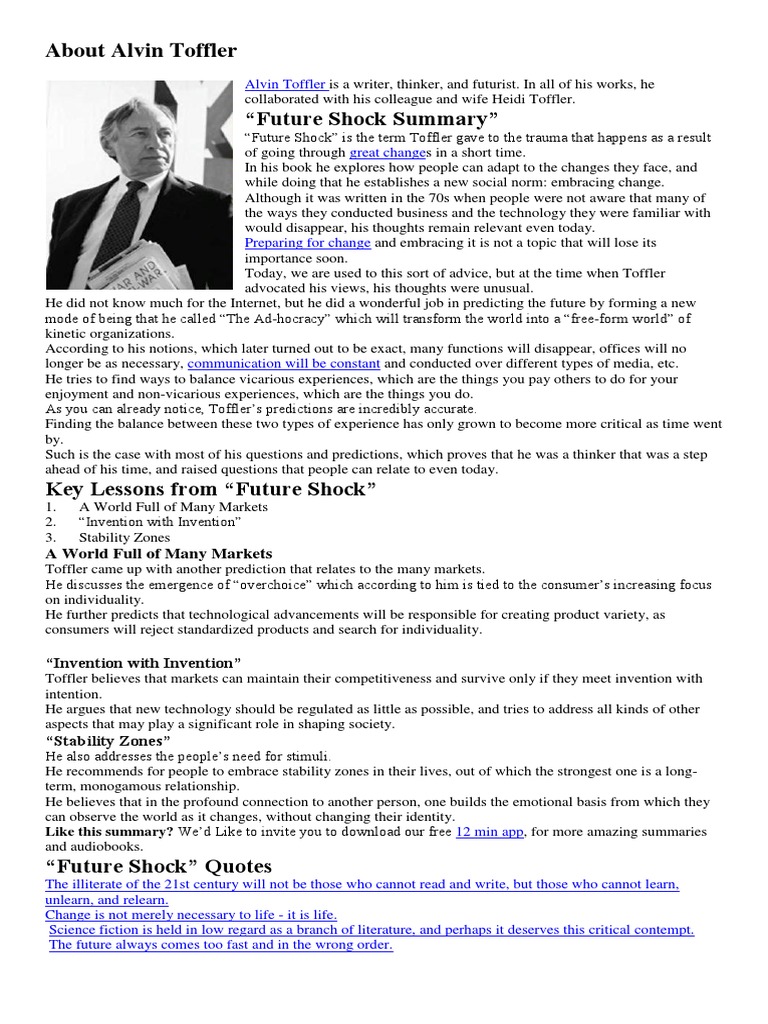 About Alvin Toffler

Alvin Toffler is a writer, thinker, and futurist. In all of his works, he collaborated with his colleague and wife Heidi Toffler.

“Future Shock Summary”

“Future Shock” is the term Toffler gave to the trauma that happens as a result of going through great changes in a short time.
In his book he explores how people can adapt to the changes they face, and while doing that he establishes a new social norm: embracing change.
Although it was written in the 70s when people were not aware that many of the ways they conducted business and the technology they were familiar with would disappear, his thoughts remain relevant even today.
Preparing for change and embracing it is not a topic that will lose its importance soon.
Today, we are used to this sort of advice, but at the time when Toffler advocated his views, his thoughts were unusual.
He did not know much for the Internet, but he did a wonderful job in predicting the future by forming a new mode of being that he called “The Ad-hocracy” which will transform the world into a “free-form world” of kinetic organizations.
According to his notions, which later turned out to be exact, many functions will disappear, offices will no longer be as necessary, communication will be constant and conducted over different types of media, etc.
He tries to find ways to balance vicarious experiences, which are the things you pay others to do for your enjoyment and non-vicarious experiences, which are the things you do.
As you can already notice, Toffler’s predictions are incredibly accurate.
Finding the balance between these two types of experience has only grown to become more critical as time went by.
Such is the case with most of his questions and predictions, which proves that he was a thinker that was a step ahead of his time, and raised questions that people can relate to even today.

Key Lessons from “Future Shock”

1. A World Full of Many Markets
2. “Invention with Invention”
3. Stability Zones

A World Full of Many Markets

Toffler came up with another prediction that relates to the many markets.
He discusses the emergence of “overchoice” which according to him is tied to the consumer’s increasing focus on individuality.
He further predicts that technological advancements will be responsible for creating product variety, as consumers will reject standardized products and search for individuality.

“Invention with Invention”

Toffler believes that markets can maintain their competitiveness and survive only if they meet invention with intention.
He argues that new technology should be regulated as little as possible, and tries to address all kinds of other aspects that may play a significant role in shaping society.

“Stability Zones”

He also addresses the people’s need for stimuli.
He recommends for people to embrace stability zones in their lives, out of which the strongest one is a long-term, monogamous relationship.
He believes that in the profound connection to another person, one builds the emotional basis from which they can observe the world as it changes, without changing their identity.
Like this summary? We’d Like to invite you to download our free 12 min app, for more amazing summaries and audiobooks.

“Future Shock” Quotes

The illiterate of the 21st century will not be those who cannot read and write, but those who cannot learn, unlearn, and relearn.
Change is not merely necessary to life - it is life.
Science fiction is held in low regard as a branch of literature, and perhaps it deserves this critical contempt.
The future always comes too fast and in the wrong order.